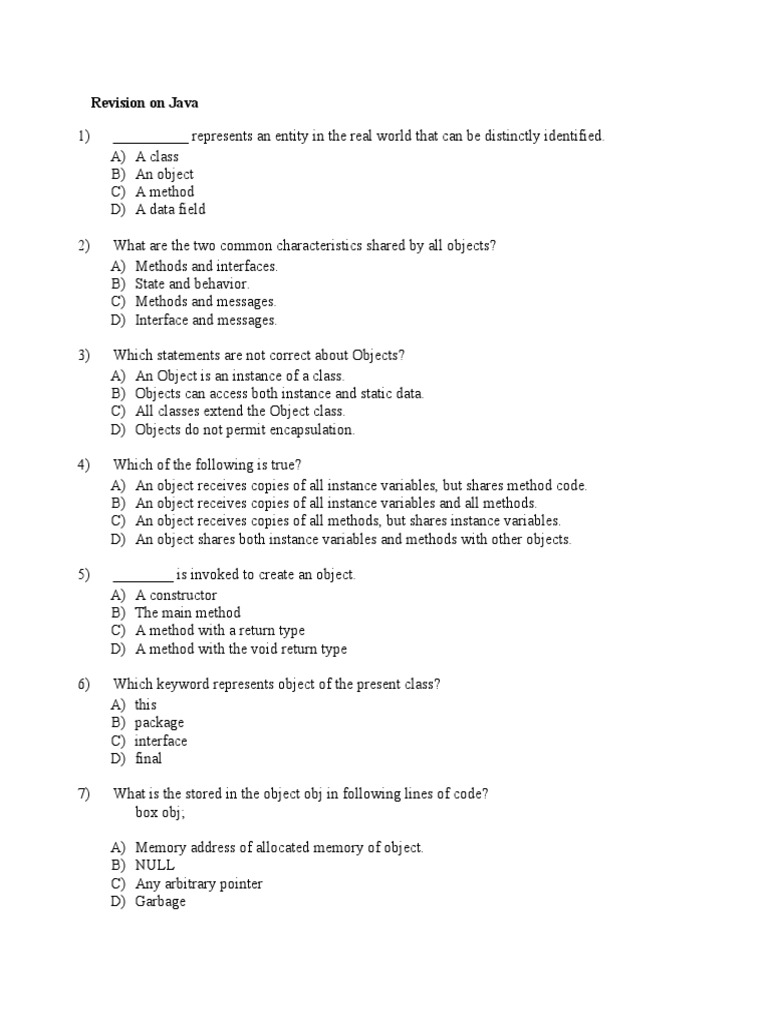 Revision on Java

1) ___________ represents an entity in the real world that can be distinctly identified.
A) A class
B) An object
C) A method
D) A data field

2) What are the two common characteristics shared by all objects?
A) Methods and interfaces.
B) State and behavior.
C) Methods and messages.
D) Interface and messages.

3) Which statements are not correct about Objects?
A) An Object is an instance of a class.
B) Objects can access both instance and static data.
C) All classes extend the Object class.
D) Objects do not permit encapsulation.

4) Which of the following is true?
A) An object receives copies of all instance variables, but shares method code.
B) An object receives copies of all instance variables and all methods.
C) An object receives copies of all methods, but shares instance variables.
D) An object shares both instance variables and methods with other objects.

5) _________ is invoked to create an object.
A) A constructor
B) The main method
C) A method with a return type
D) A method with the void return type

6) Which keyword represents object of the present class?
A) this
B) package
C) interface
D) final

7) What is the stored in the object obj in following lines of code?
box obj;

A) Memory address of allocated memory of object.
B) NULL
C) Any arbitrary pointer
D) Garbage